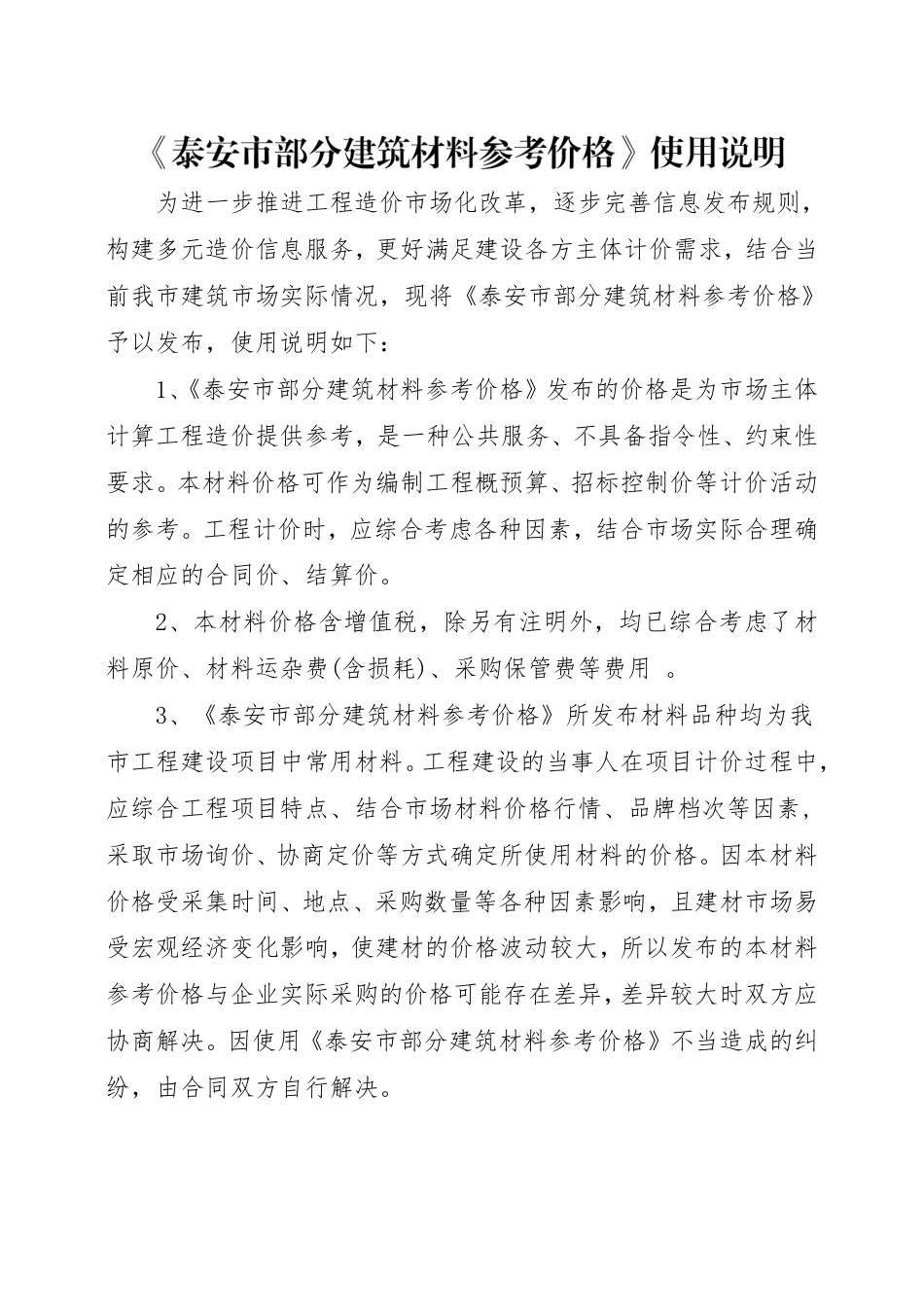 《泰安市部分建筑材料参考价格》使用说明

为进一步推进工程造价市场化改革，逐步完善信息发布规则，构建多元造价信息服务，更好满足建设各方主体计价需求，结合当前我市建筑市场实际情况，现将《泰安市部分建筑材料参考价格》予以发布，使用说明如下：

1、《泰安市部分建筑材料参考价格》发布的价格是为市场主体计算工程造价提供参考，是一种公共服务、不具备指令性、约束性要求。本材料价格可作为编制工程概预算、招标控制价等计价活动的参考。工程计价时，应综合考虑各种因素，结合市场实际合理确定相应的合同价、结算价。

2、本材料价格含增值税，除另有注明外，均已综合考虑了材料原价、材料运杂费(含损耗)、采购保管费等费用 。

3、《泰安市部分建筑材料参考价格》所发布材料品种均为我市工程建设项目中常用材料。工程建设的当事人在项目计价过程中，应综合工程项目特点、结合市场材料价格行情、品牌档次等因素，采取市场询价、协商定价等方式确定所使用材料的价格。因本材料价格受采集时间、地点、采购数量等各种因素影响，且建材市场易受宏观经济变化影响，使建材的价格波动较大，所以发布的本材料参考价格与企业实际采购的价格可能存在差异，差异较大时双方应协商解决。因使用《泰安市部分建筑材料参考价格》不当造成的纠纷，由合同双方自行解决。